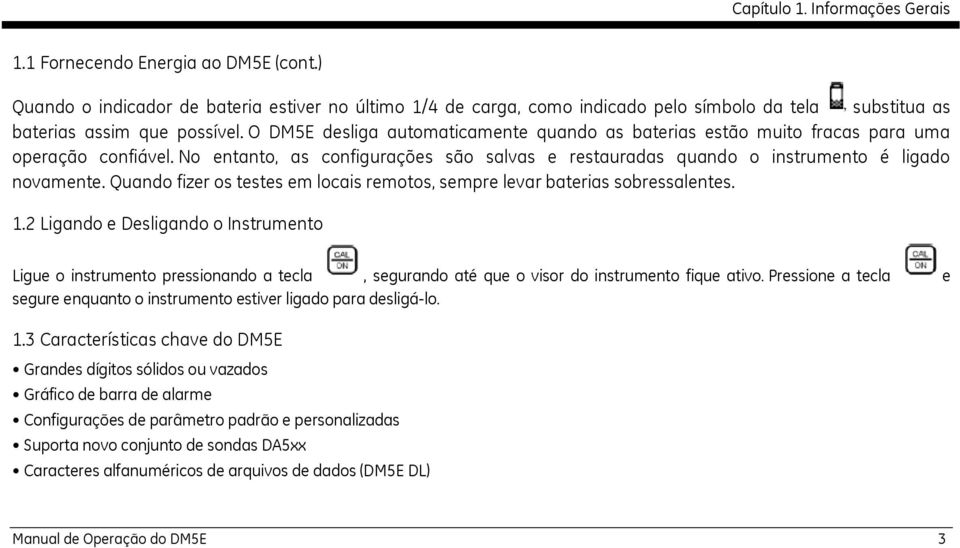 Capítulo 1. Informações Gerais

1.1 Fornecendo Energia ao DM5E (cont.)

Quando o indicador de bateria estiver no último 1/4 de carga, como indicado pelo símbolo da tela , substitua as baterias assim que possível. O DM5E desliga automaticamente quando as baterias estão muito fracas para uma operação confiável. No entanto, as configurações são salvas e restauradas quando o instrumento é ligado novamente. Quando fizer os testes em locais remotos, sempre levar baterias sobressalentes.

1.2 Ligando e Desligando o Instrumento

Ligue o instrumento pressionando a tecla CAL ON, segurando até que o visor do instrumento fique ativo. Pressione a tecla CAL ON e segure enquanto o instrumento estiver ligado para desligá-lo.

1.3 Características chave do DM5E

• Grandes dígitos sólidos ou vazados
• Gráfico de barra de alarme
• Configurações de parâmetro padrão e personalizadas
• Suporta novo conjunto de sondas DA5xx
• Caracteres alfanuméricos de arquivos de dados (DM5E DL)

Manual de Operação do DM5E 3